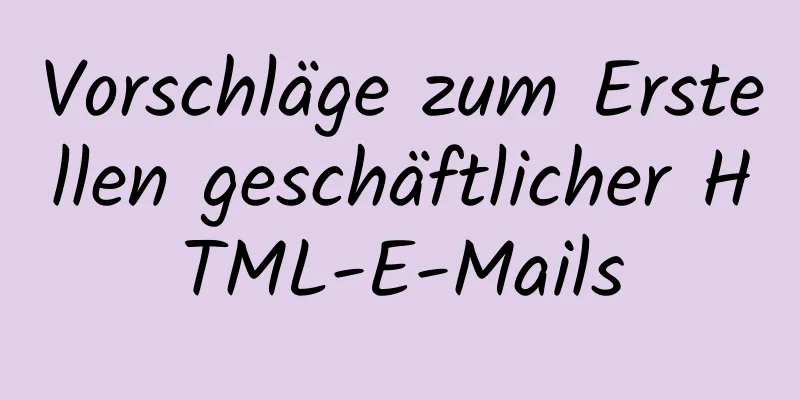 Vorschläge zum Erstellen geschäftlicher HTML-E-Mails